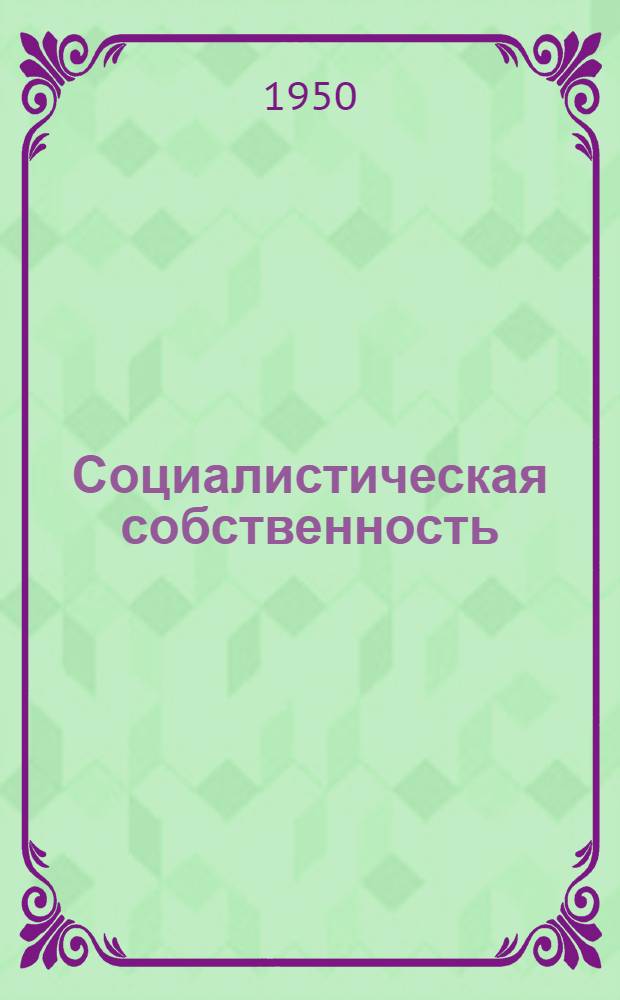 1950

Социалистическая собственность